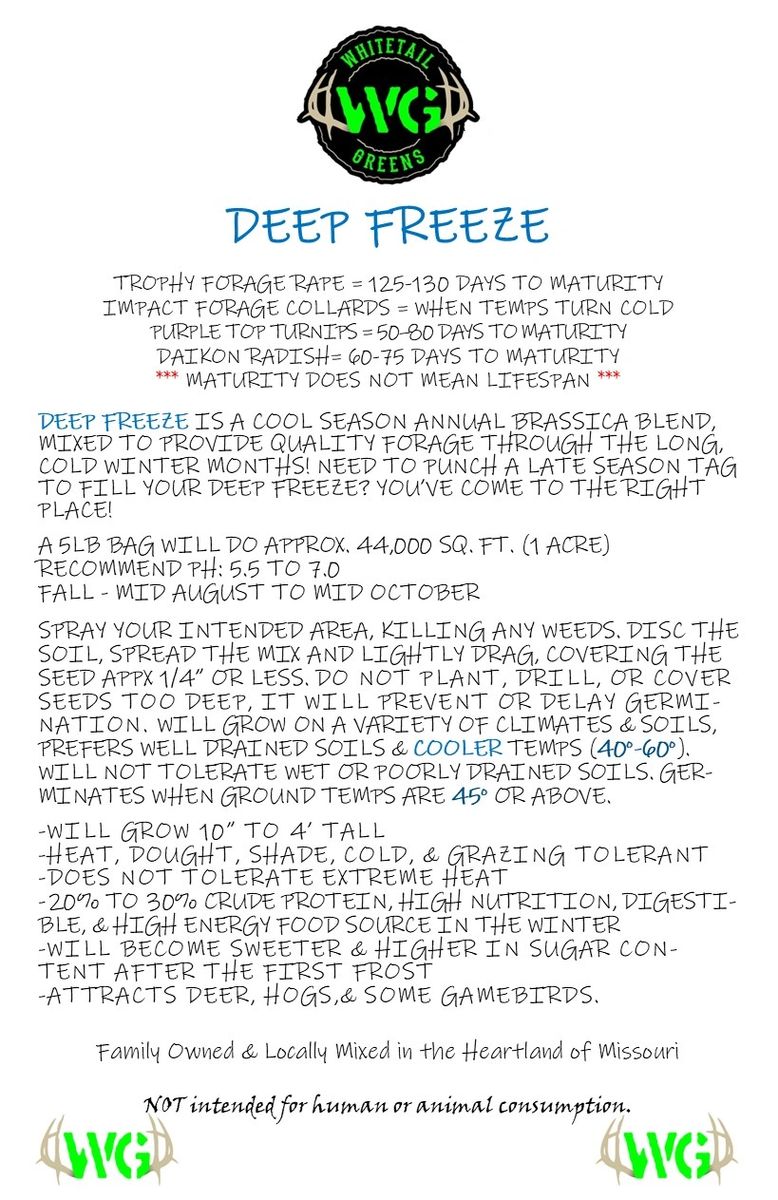 WHITETAIL
WG
GREENS

DEEP FREEZE

TROPHY FORAGE RAPE = 125-130 DAYS TO MATURITY
IMPACT FORAGE COLLARDS = WHEN TEMPS TURN COLD
PURPLE TOP TURNIPS = 50-80 DAYS TO MATURITY
DAIKON RADISH= 60-75 DAYS TO MATURITY
*** MATURITY DOES NOT MEAN LIFESPAN ***

DEEP FREEZE IS A COOL SEASON ANNUAL BRASSICA BLEND, MIXED TO PROVIDE QUALITY FORAGE THROUGH THE LONG, COLD WINTER MONTHS! NEED TO PUNCH A LATE SEASON TAG TO FILL YOUR DEEP FREEZE? YOU'VE COME TO THE RIGHT PLACE!

A 5LB BAG WILL DO APPROX. 44,000 SQ. FT. (1 ACRE)
RECOMMEND PH: 5.5 TO 7.0
FALL - MID AUGUST TO MID OCTOBER

SPRAY YOUR INTENDED AREA, KILLING ANY WEEDS. DISC THE SOIL, SPREAD THE MIX AND LIGHTLY DRAG, COVERING THE SEED APPX 1/4" OR LESS. DO NOT PLANT, DRILL, OR COVER SEEDS TOO DEEP, IT WILL PREVENT OR DELAY GERMINATION. WILL GROW ON A VARIETY OF CLIMATES & SOILS, PREFERS WELL DRAINED SOILS & COOLER TEMPS (40°-60°). WILL NOT TOLERATE WET OR POORLY DRAINED SOILS. GERMINATES WHEN GROUND TEMPS ARE 45° OR ABOVE.

-WILL GROW 10" TO 4' TALL
-HEAT, DOUGHT, SHADE, COLD, & GRAZING TOLERANT
-DOES NOT TOLERATE EXTREME HEAT
-20% TO 30% CRUDE PROTEIN, HIGH NUTRITION, DIGESTIBLE, & HIGH ENERGY FOOD SOURCE IN THE WINTER
-WILL BECOME SWEETER & HIGHER IN SUGAR CONTENT AFTER THE FIRST FROST
-ATTRACTS DEER, HOGS,& SOME GAMEBIRDS.

Family Owned & Locally Mixed in the Heartland of Missouri

NOT intended for human or animal consumption.

WG WG